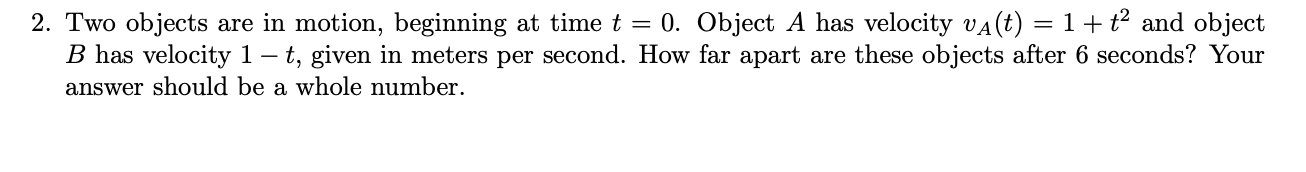 2. Two objects are in motion, beginning at time $t = 0$. Object $A$ has velocity $v_A(t) = 1 + t^2$ and object $B$ has velocity $1 - t$, given in meters per second. How far apart are these objects after 6 seconds? Your answer should be a whole number.